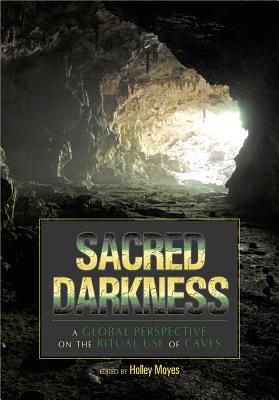 SACRED DARKNESS

A GLOBAL PERSPECTIVE ON THE RITUAL USE OF CAVES

EDITED BY Holley Moyes